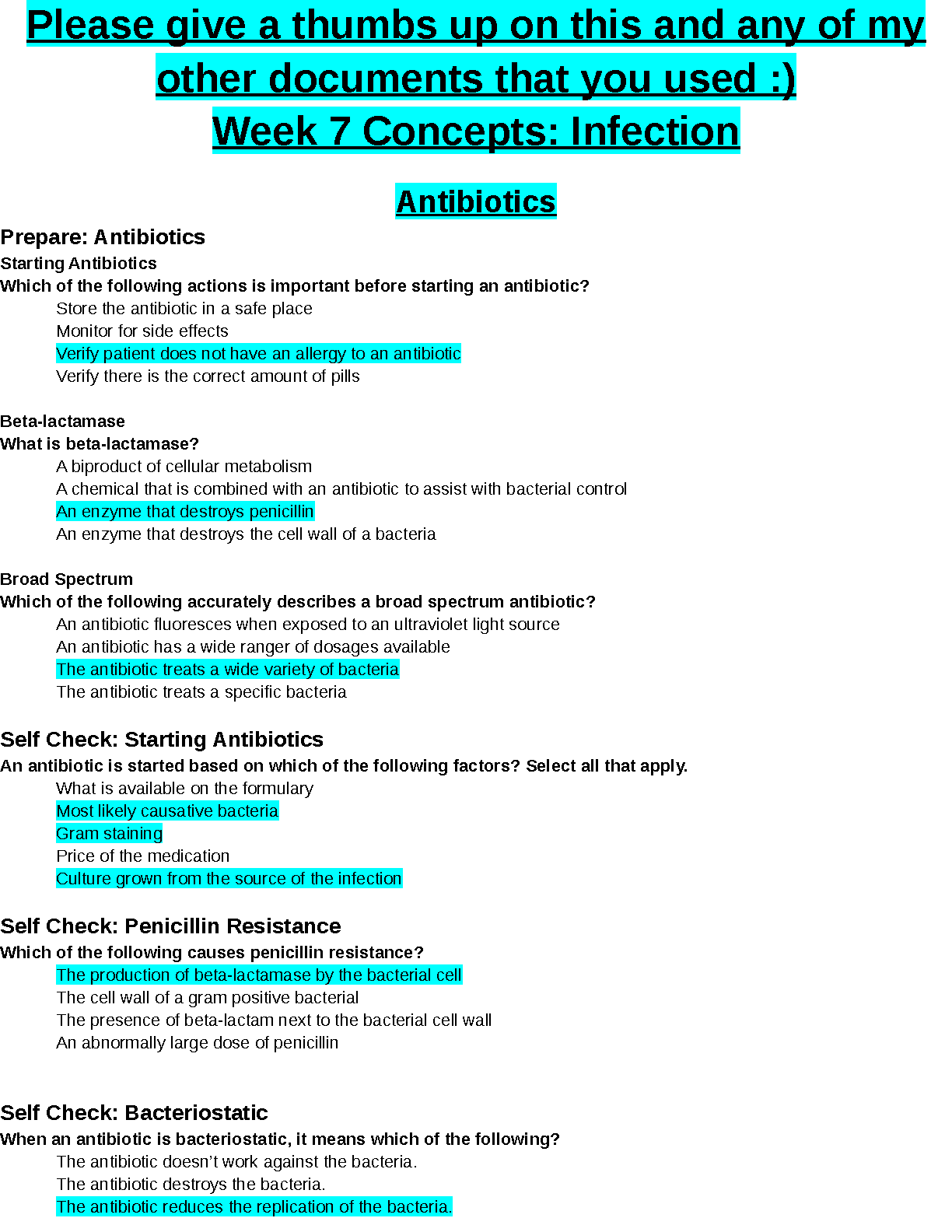 Please give a thumbs up on this and any of my other documents that you used :)
Week 7 Concepts: Infection

Antibiotics

Prepare: Antibiotics
Starting Antibiotics
Which of the following actions is important before starting an antibiotic?
Store the antibiotic in a safe place
Monitor for side effects
Verify patient does not have an allergy to an antibiotic
Verify there is the correct amount of pills

Beta-lactamase
What is beta-lactamase?
A biproduct of cellular metabolism
A chemical that is combined with an antibiotic to assist with bacterial control
An enzyme that destroys penicillin
An enzyme that destroys the cell wall of a bacteria

Broad Spectrum
Which of the following accurately describes a broad spectrum antibiotic?
An antibiotic fluoresces when exposed to an ultraviolet light source
An antibiotic has a wide ranger of dosages available
The antibiotic treats a wide variety of bacteria
The antibiotic treats a specific bacteria

Self Check: Starting Antibiotics
An antibiotic is started based on which of the following factors? Select all that apply.
What is available on the formulary
Most likely causative bacteria
Gram staining
Price of the medication
Culture grown from the source of the infection

Self Check: Penicillin Resistance
Which of the following causes penicillin resistance?
The production of beta-lactamase by the bacterial cell
The cell wall of a gram positive bacterial
The presence of beta-lactam next to the bacterial cell wall
An abnormally large dose of penicillin

Self Check: Bacteriostatic
When an antibiotic is bacteriostatic, it means which of the following?
The antibiotic doesn't work against the bacteria.
The antibiotic destroys the bacteria.
The antibiotic reduces the replication of the bacteria.